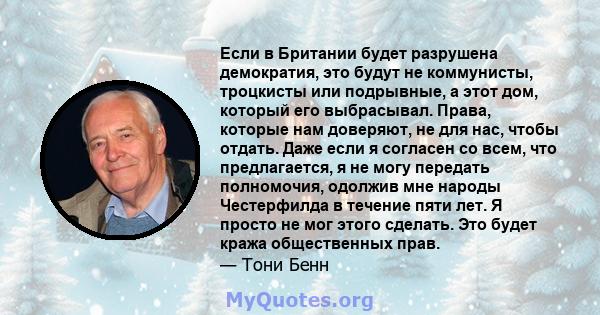 Если в Британии будет разрушена демократия, это будут не коммунисты, троцкисты или подрывные, а этот дом, который его выбрасывал. Права, которые нам доверяют, не для нас, чтобы отдать. Даже если я согласен со всем, что предлагается, я не могу передать полномочия, одолжив мне народы Честерфилда в течение пяти лет. Я просто не мог этого сделать. Это будет кража общественных прав.
— Тони Бенн

MyQuotes.org